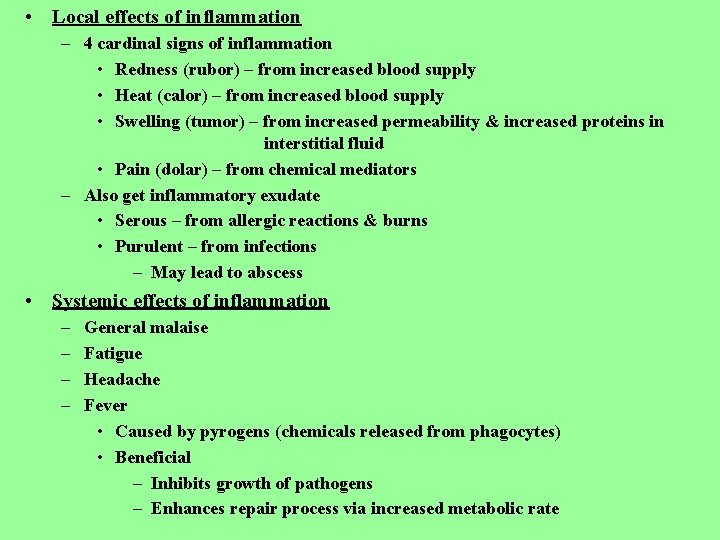 • Local effects of inflammation
– 4 cardinal signs of inflammation
• Redness (rubor) – from increased blood supply
• Heat (calor) – from increased blood supply
• Swelling (tumor) – from increased permeability & increased proteins in interstitial fluid
• Pain (dolar) – from chemical mediators
– Also get inflammatory exudate
• Serous – from allergic reactions & burns
• Purulent – from infections
– May lead to abscess
• Systemic effects of inflammation
– General malaise
– Fatigue
– Headache
– Fever
• Caused by pyrogens (chemicals released from phagocytes)
• Beneficial
– Inhibits growth of pathogens
– Enhances repair process via increased metabolic rate